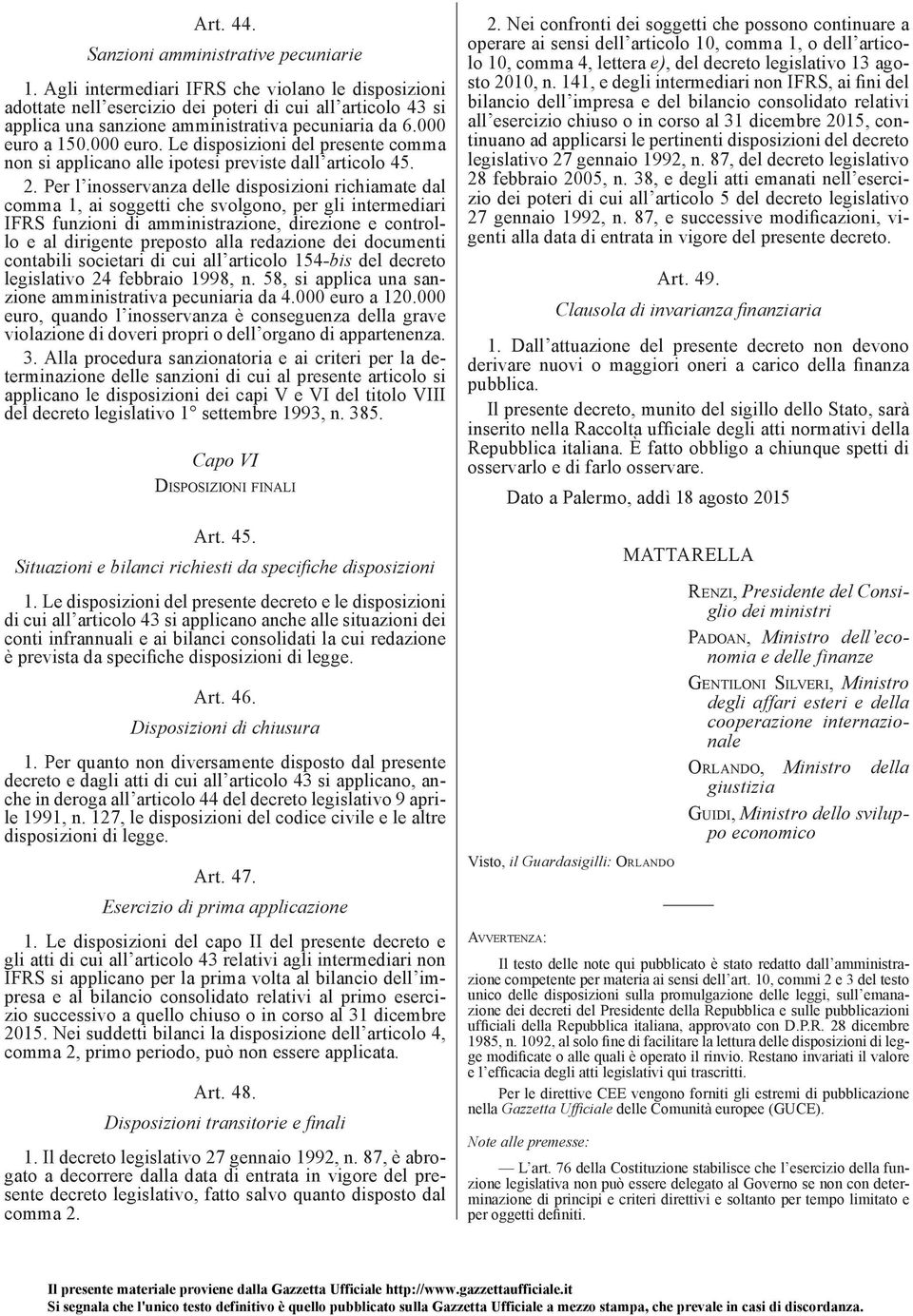 Art. 44.

Sanzioni amministrative pecuniarie

1. Agli intermediari IFRS che violano le disposizioni adottate nell'esercizio dei poteri di cui all'articolo 43 si applica una sanzione amministrativa pecuniaria da 6.000 euro a 150.000 euro. Le disposizioni del presente comma non si applicano alle ipotesi previste dall'articolo 45.

2. Per l'inosservanza delle disposizioni richiamate dal comma 1, ai soggetti che svolgono, per gli intermediari IFRS funzioni di amministrazione, direzione e controllo e al dirigente preposto alla redazione dei documenti contabili societari di cui all'articolo 154-bis del decreto legislativo 24 febbraio 1998, n. 58, si applica una sanzione amministrativa pecuniaria da 4.000 euro a 120.000 euro, quando l'inosservanza è conseguenza della grave violazione di doveri propri o dell'organo di appartenenza.

3. Alla procedura sanzionatoria e ai criteri per la determinazione delle sanzioni di cui al presente articolo si applicano le disposizioni dei capi V e VI del titolo VIII del decreto legislativo 1° settembre 1993, n. 385.

Capo VI

DISPOSIZIONI FINALI

Art. 45.

Situazioni e bilanci richiesti da specifiche disposizioni

1. Le disposizioni del presente decreto e le disposizioni di cui all'articolo 43 si applicano anche alle situazioni dei conti infrannuali e ai bilanci consolidati la cui redazione è prevista da specifiche disposizioni di legge.

Art. 46.

Disposizioni di chiusura

1. Per quanto non diversamente disposto dal presente decreto e dagli atti di cui all'articolo 43 si applicano, anche in deroga all'articolo 44 del decreto legislativo 9 aprile 1991, n. 127, le disposizioni del codice civile e le altre disposizioni di legge.

Art. 47.

Esercizio di prima applicazione

1. Le disposizioni del capo II del presente decreto e gli atti di cui all'articolo 43 relativi agli intermediari non IFRS si applicano per la prima volta al bilancio dell'impresa e al bilancio consolidato relativi al primo esercizio successivo a quello chiuso o in corso al 31 dicembre 2015. Nei suddetti bilanci la disposizione dell'articolo 4, comma 2, primo periodo, può non essere applicata.

Art. 48.

Disposizioni transitorie e finali

1. Il decreto legislativo 27 gennaio 1992, n. 87, è abrogato a decorrere dalla data di entrata in vigore del presente decreto legislativo, fatto salvo quanto disposto dal comma 2.

2. Nei confronti dei soggetti che possono continuare a operare ai sensi dell'articolo 10, comma 1, o dell'articolo 10, comma 4, lettera e), del decreto legislativo 13 agosto 2010, n. 141, e degli intermediari non IFRS, ai fini del bilancio dell'impresa e del bilancio consolidato relativi all'esercizio chiuso o in corso al 31 dicembre 2015, continuano ad applicarsi le pertinenti disposizioni del decreto legislativo 27 gennaio 1992, n. 87, del decreto legislativo 28 febbraio 2005, n. 38, e degli atti emanati nell'esercizio dei poteri di cui all'articolo 5 del decreto legislativo 27 gennaio 1992, n. 87, e successive modificazioni, vigenti alla data di entrata in vigore del presente decreto.

Art. 49.

Clausola di invarianza finanziaria

1. Dall'attuazione del presente decreto non devono derivare nuovi o maggiori oneri a carico della finanza pubblica.

Il presente decreto, munito del sigillo dello Stato, sarà inserito nella Raccolta ufficiale degli atti normativi della Repubblica italiana. È fatto obbligo a chiunque spetti di osservarlo e di farlo osservare.

Dato a Palermo, addì 18 agosto 2015

MATTARELLA

RENZI, Presidente del Consiglio dei ministri

PADOAN, Ministro dell'economia e delle finanze

GENTILONI SILVERI, Ministro degli affari esteri e della cooperazione internazionale

ORLANDO, Ministro della giustizia

GUIDI, Ministro dello sviluppo economico

Visto, il Guardasigilli: ORLANDO

AVVERTENZA:

Il testo delle note qui pubblicato è stato redatto dall'amministrazione competente per materia ai sensi dell'art. 10, commi 2 e 3 del testo unico delle disposizioni sulla promulgazione delle leggi, sull'emanazione dei decreti del Presidente della Repubblica e sulle pubblicazioni ufficiali della Repubblica italiana, approvato con D.P.R. 28 dicembre 1985, n. 1092, al solo fine di facilitare la lettura delle disposizioni di legge modificate o alle quali è operato il rinvio. Restano invariati il valore e l'efficacia degli atti legislativi qui trascritti.

Per le direttive CEE vengono forniti gli estremi di pubblicazione nella Gazzetta Ufficiale delle Comunità europee (GUCE).

Note alle premesse:

— L'art. 76 della Costituzione stabilisce che l'esercizio della funzione legislativa non può essere delegato al Governo se non con determinazione di principi e criteri direttivi e soltanto per tempo limitato e per oggetti definiti.

Il presente materiale proviene dalla Gazzetta Ufficiale http://www.gazzettaufficiale.it
Si segnala che l'unico testo definitivo è quello pubblicato sulla Gazzetta Ufficiale a mezzo stampa, che prevale in casi di discordanza.